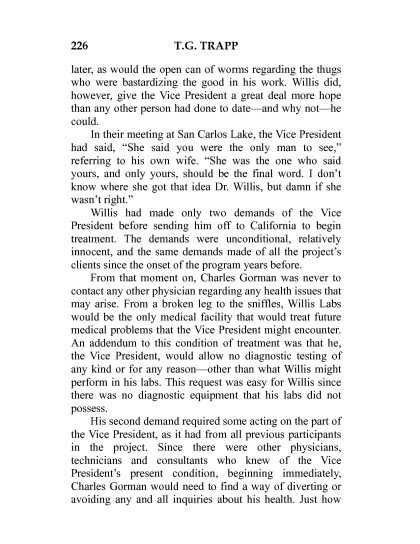 226 T.G. TRAPP

later, as would the open can of worms regarding the thugs who were bastardizing the good in his work. Willis did, however, give the Vice President a great deal more hope than any other person had done to date—and why not—he could.

In their meeting at San Carlos Lake, the Vice President had said, "She said you were the only man to see," referring to his own wife. "She was the one who said yours, and only yours, should be the final word. I don't know where she got that idea Dr. Willis, but damn if she wasn't right."

Willis had made only two demands of the Vice President before sending him off to California to begin treatment. The demands were unconditional, relatively innocent, and the same demands made of all the project's clients since the onset of the program years before.

From that moment on, Charles Gorman was never to contact any other physician regarding any health issues that may arise. From a broken leg to the sniffles, Willis Labs would be the only medical facility that would treat future medical problems that the Vice President might encounter. An addendum to this condition of treatment was that he, the Vice President, would allow no diagnostic testing of any kind or for any reason—other than what Willis might perform in his labs. This request was easy for Willis since there was no diagnostic equipment that his labs did not possess.

His second demand required some acting on the part of the Vice President, as it had from all previous participants in the project. Since there were other physicians, technicians and consultants who knew of the Vice President's present condition, beginning immediately, Charles Gorman would need to find a way of diverting or avoiding any and all inquiries about his health. Just how